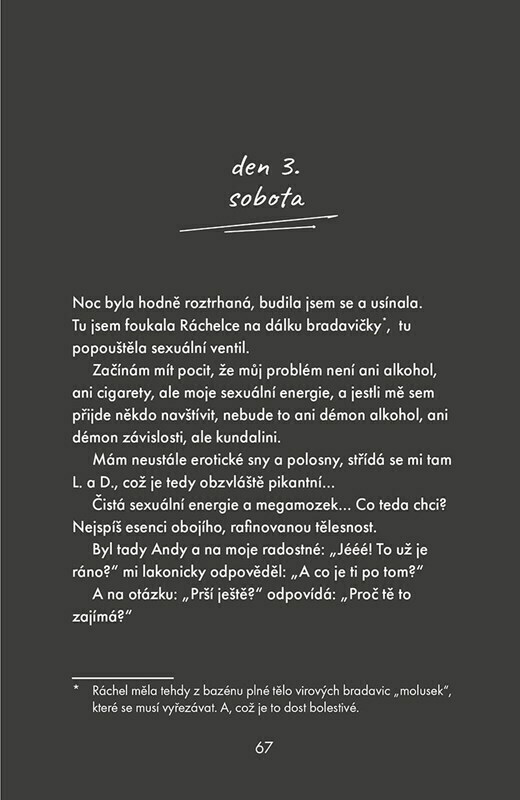 den 3.
sobota

Noc byla hodně roztrhaná, budila jsem se a usínala. Tu jsem foukala Ráchelce na dálku bradavičky*, tu popouštěla sexuální ventil.

Začínám mít pocit, že můj problém není ani alkohol, ani cigarety, ale moje sexuální energie, a jestli mě sem přijde někdo navštívit, nebude to ani démon alkohol, ani démon závislosti, ale kundalini.

Mám neustále erotické sny a polosny, střídá se mi tam L. a D., což je tedy obzvláště pikantní...

Čistá sexuální energie a megamozek... Co teda chci? Nejspíš esenci obojího, rafinovanou tělesnost.

Byl tady Andy a na moje radostné: „Jééé! To už je ráno?“ mi lakonicky odpověděl: „A co je ti po tom?“

A na otázku: „Prší ještě?“ odpovídá: „Proč tě to zajímá?“

* Ráchel měla tehdy z bazénu plné tělo virových bradavic „molusek“, které se musí vyřezávat. A, což je to dost bolestivé.

67